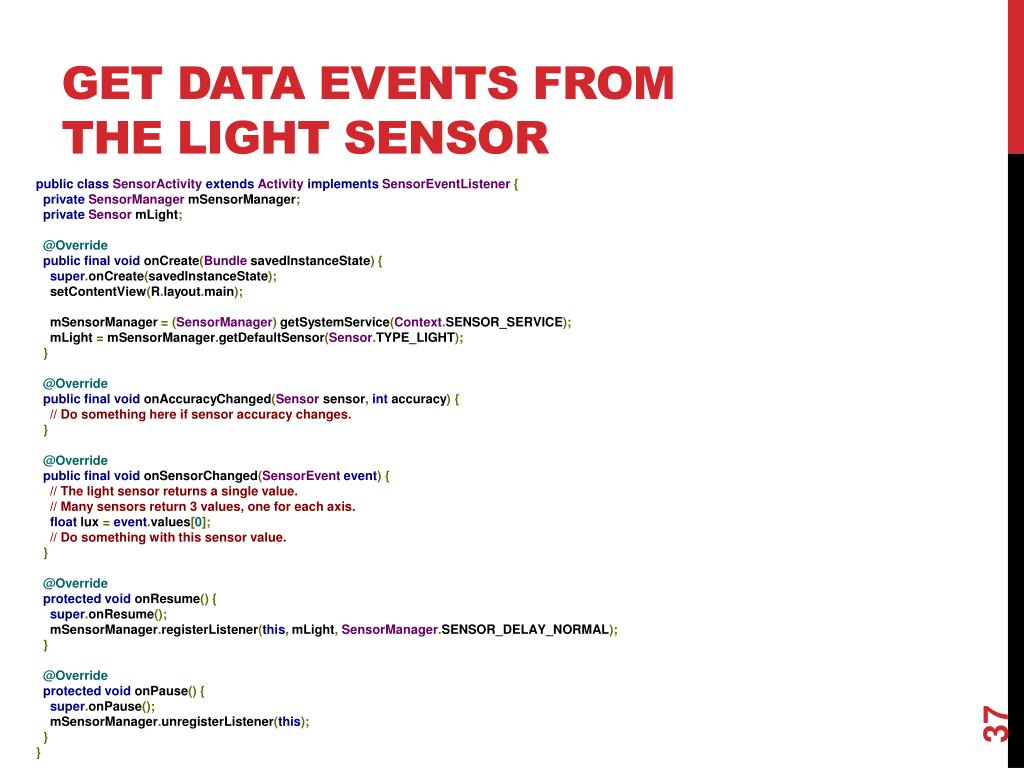 GET DATA EVENTS FROM THE LIGHT SENSOR

public class SensorActivity extends Activity implements SensorEventListener {
 private SensorManager mSensorManager;
 private Sensor mLight;

 @Override
 public final void onCreate(Bundle savedInstanceState) {
  super.onCreate(savedInstanceState);
  setContentView(R.layout.main);

  mSensorManager = (SensorManager) getSystemService(Context.SENSOR_SERVICE);
  mLight = mSensorManager.getDefaultSensor(Sensor.TYPE_LIGHT);
 }

 @Override
 public final void onAccuracyChanged(Sensor sensor, int accuracy) {
  // Do something here if sensor accuracy changes.
 }

 @Override
 public final void onSensorChanged(SensorEvent event) {
  // The light sensor returns a single value.
  // Many sensors return 3 values, one for each axis.
  float lux = event.values[0];
  // Do something with this sensor value.
 }

 @Override
 protected void onResume() {
  super.onResume();
  mSensorManager.registerListener(this, mLight, SensorManager.SENSOR_DELAY_NORMAL);
 }

 @Override
 protected void onPause() {
  super.onPause();
  mSensorManager.unregisterListener(this);
 }
}

37